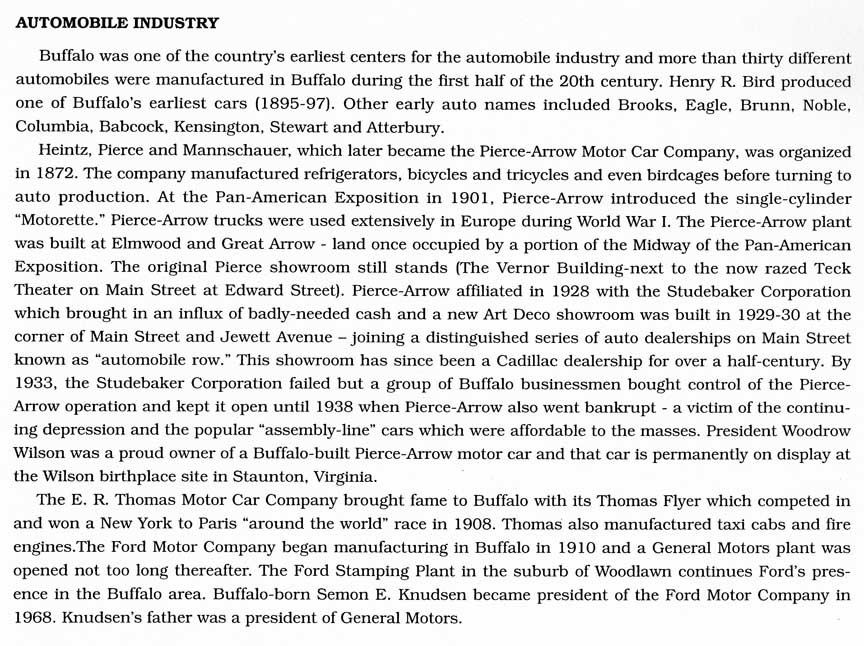 AUTOMOBILE INDUSTRY

Buffalo was one of the country's earliest centers for the automobile industry and more than thirty different automobiles were manufactured in Buffalo during the first half of the 20th century. Henry R. Bird produced one of Buffalo's earliest cars (1895-97). Other early auto names included Brooks, Eagle, Brunn, Noble, Columbia, Babcock, Kensington, Stewart and Atterbury.

Heintz, Pierce and Mannschauer, which later became the Pierce-Arrow Motor Car Company, was organized in 1872. The company manufactured refrigerators, bicycles and tricycles and even birdcages before turning to auto production. At the Pan-American Exposition in 1901, Pierce-Arrow introduced the single-cylinder "Motorette." Pierce-Arrow trucks were used extensively in Europe during World War I. The Pierce-Arrow plant was built at Elmwood and Great Arrow - land once occupied by a portion of the Midway of the Pan-American Exposition. The original Pierce showroom still stands (The Vernor Building-next to the now razed Teck Theater on Main Street at Edward Street). Pierce-Arrow affiliated in 1928 with the Studebaker Corporation which brought in an influx of badly-needed cash and a new Art Deco showroom was built in 1929-30 at the corner of Main Street and Jewett Avenue – joining a distinguished series of auto dealerships on Main Street known as "automobile row." This showroom has since been a Cadillac dealership for over a half-century. By 1933, the Studebaker Corporation failed but a group of Buffalo businessmen bought control of the Pierce-Arrow operation and kept it open until 1938 when Pierce-Arrow also went bankrupt - a victim of the continuing depression and the popular "assembly-line" cars which were affordable to the masses. President Woodrow Wilson was a proud owner of a Buffalo-built Pierce-Arrow motor car and that car is permanently on display at the Wilson birthplace site in Staunton, Virginia.

The E. R. Thomas Motor Car Company brought fame to Buffalo with its Thomas Flyer which competed in and won a New York to Paris "around the world" race in 1908. Thomas also manufactured taxi cabs and fire engines.The Ford Motor Company began manufacturing in Buffalo in 1910 and a General Motors plant was opened not too long thereafter. The Ford Stamping Plant in the suburb of Woodlawn continues Ford's presence in the Buffalo area. Buffalo-born Semon E. Knudsen became president of the Ford Motor Company in 1968. Knudsen's father was a president of General Motors.